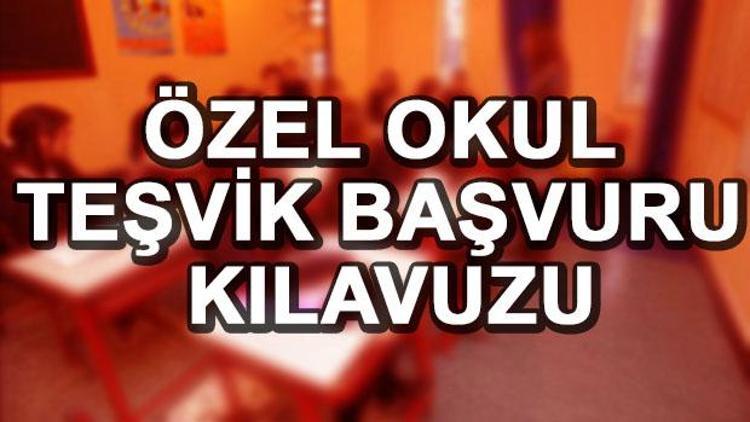 ÖZEL OKUL
TEŞVİK BAŞVURU
KILAVUZU